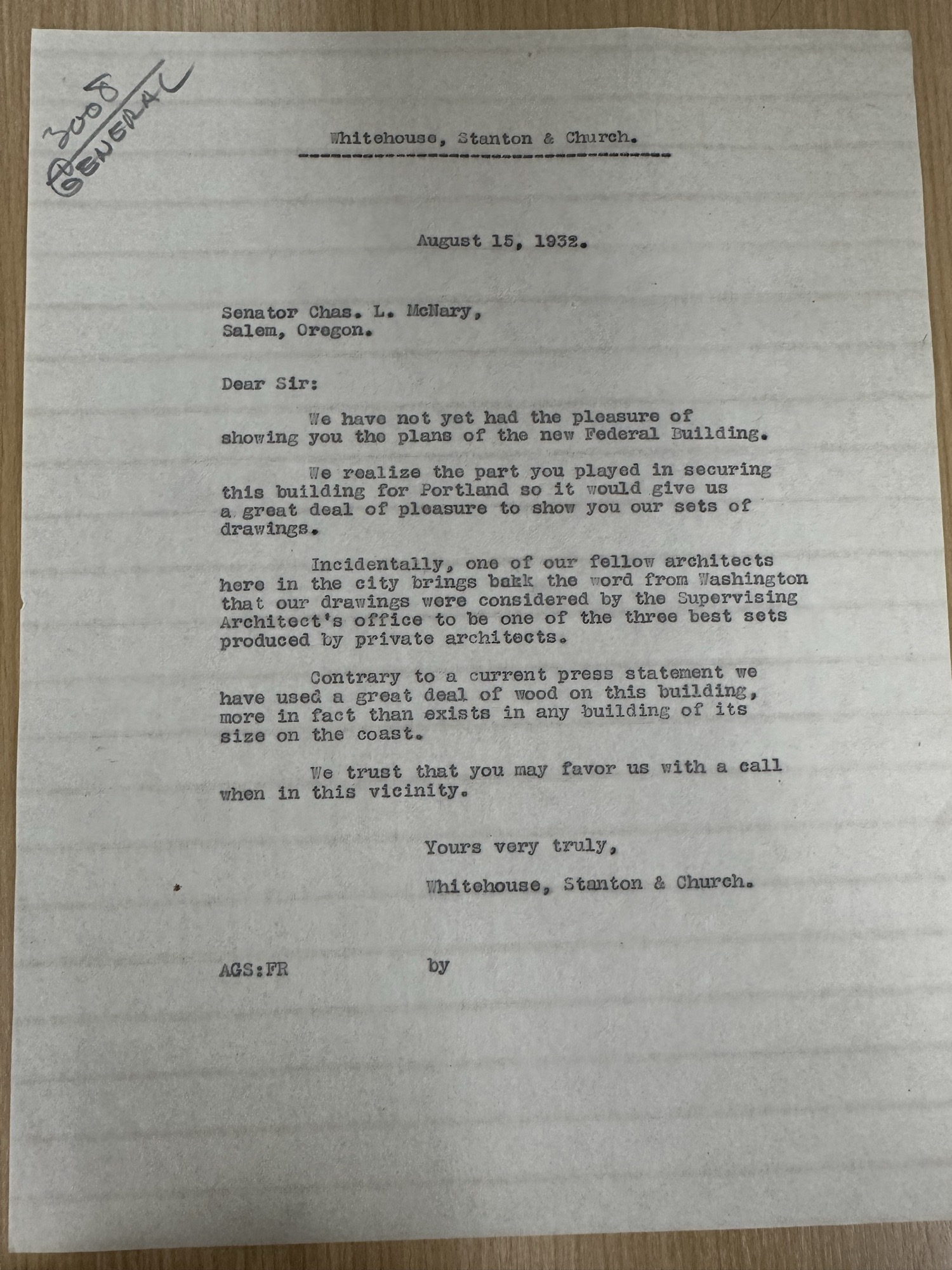 3008
GENERAL

Whitehouse, Stanton & Church.

August 15, 1932.

Senator Chas. L. McNary,
Salem, Oregon.

Dear Sir:

We have not yet had the pleasure of showing you the plans of the new Federal Building.

We realize the part you played in securing this building for Portland so it would give us a great deal of pleasure to show you our sets of drawings.

Incidentally, one of our fellow architects here in the city brings bakk the word from Washington that our drawings were considered by the Supervising Architect's office to be one of the three best sets produced by private architects.

Contrary to a current press statement we have used a great deal of wood on this building, more in fact than exists in any building of its size on the coast.

We trust that you may favor us with a call when in this vicinity.

Yours very truly,

Whitehouse, Stanton & Church.

AGS:FR by